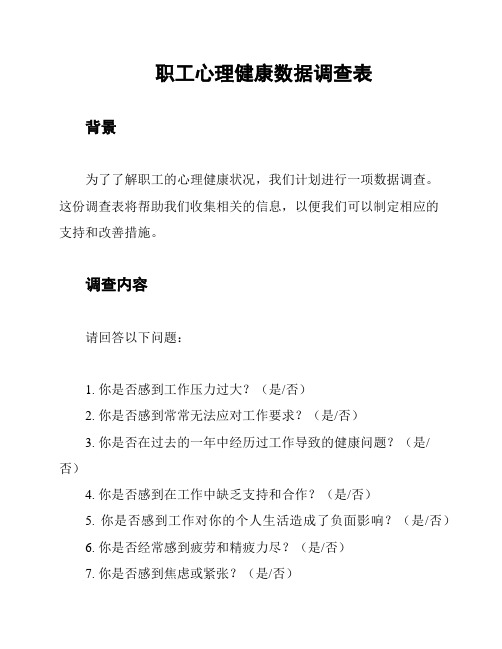 职工心理健康数据调查表

背景

为了了解职工的心理健康状况，我们计划进行一项数据调查。这份调查表将帮助我们收集相关的信息，以便我们可以制定相应的支持和改善措施。

调查内容

请回答以下问题：

1. 你是否感到工作压力过大？（是/否）
2. 你是否感到常常无法应对工作要求？（是/否）
3. 你是否在过去的一年中经历过工作导致的健康问题？（是/否）
4. 你是否感到在工作中缺乏支持和合作？（是/否）
5. 你是否感到工作对你的个人生活造成了负面影响？（是/否）
6. 你是否经常感到疲劳和精疲力尽？（是/否）
7. 你是否感到焦虑或紧张？（是/否）